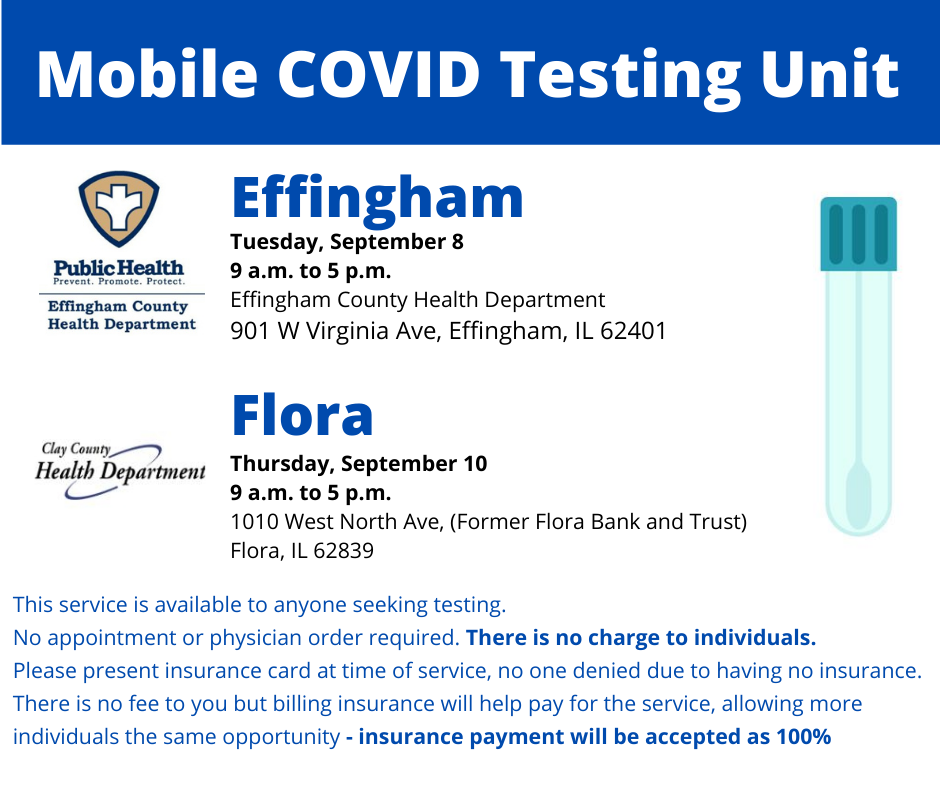 Mobile COVID Testing Unit

Public Health
Prevent. Promote. Protect.
Effingham County Health Department

Effingham
Tuesday, September 8
9 a.m. to 5 p.m.
Effingham County Health Department
901 W Virginia Ave, Effingham, IL 62401

Clay County
Health Department

Flora
Thursday, September 10
9 a.m. to 5 p.m.
1010 West North Ave, (Former Flora Bank and Trust)
Flora, IL 62839

This service is available to anyone seeking testing.
No appointment or physician order required. There is no charge to individuals.
Please present insurance card at time of service, no one denied due to having no insurance.
There is no fee to you but billing insurance will help pay for the service, allowing more individuals the same opportunity - insurance payment will be accepted as 100%